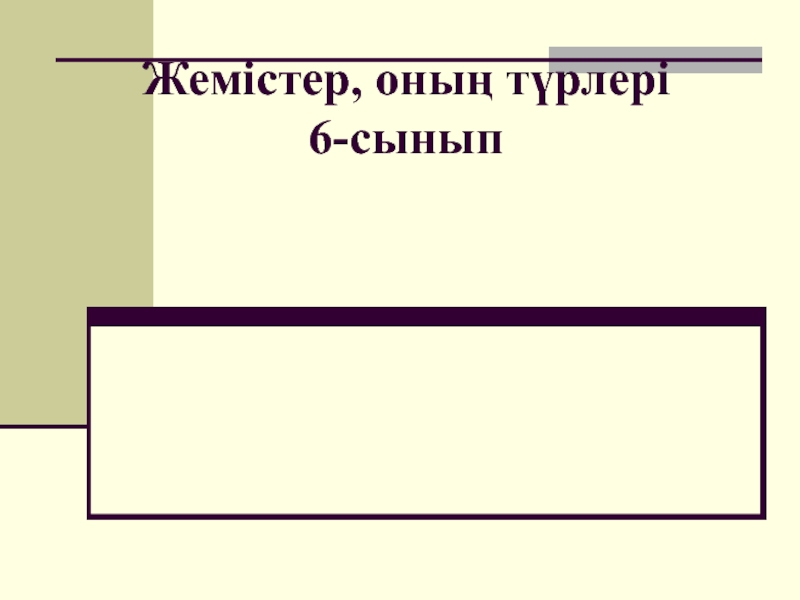 Жемістер, оның түрлері
6-сынып